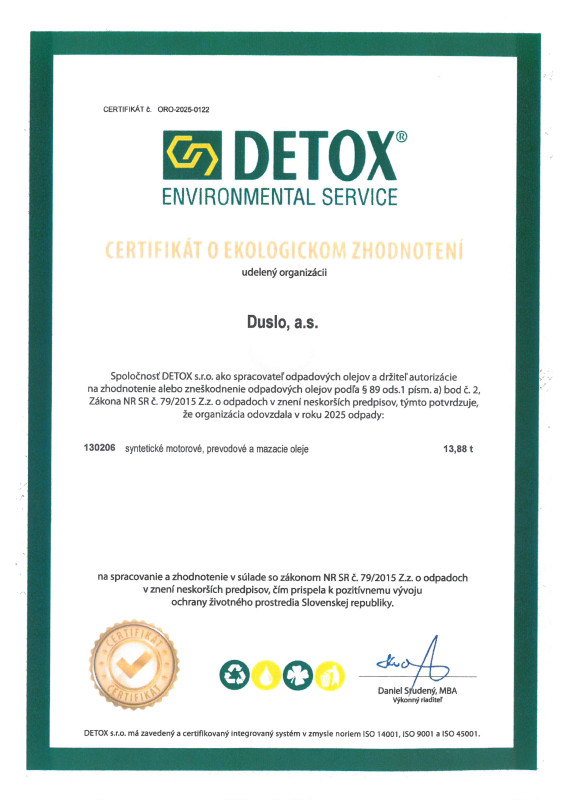 CERTIFIKÁT č. ORO-2025-0122

DETOX®
ENVIRONMENTAL SERVICE

CERTIFIKÁT O EKOLOGICKOM ZHODNOTENÍ
udelený organizácii

Duslo, a.s.

Spoločnosť DETOX s.r.o. ako spracovateľ odpadových olejov a držiteľ autorizácie na zhodnotenie alebo zneškodnenie odpadových olejov podľa § 89 ods.1 písm. a) bod č. 2, Zákona NR SR č. 79/2015 Z.z. o odpadoch v znení neskorších predpisov, týmto potvrdzuje, že organizácia odovzdala v roku 2025 odpady:

130206 syntetické motorové, prevodové a mazacie oleje 13,88 t

na spracovanie a zhodnotenie v súlade so zákonom NR SR č. 79/2015 Z.z. o odpadoch v znení neskorších predpisov, čím prispela k pozitívnemu vývoju ochrany životného prostredia Slovenskej republiky.

CERTIFIKÁT CERTIFIKÁT

Daniel Studený, MBA
Výkonný riaditeľ

DETOX s.r.o. má zavedený a certifikovaný integrovaný systém v zmysle noriem ISO 14001, ISO 9001 a ISO 45001.